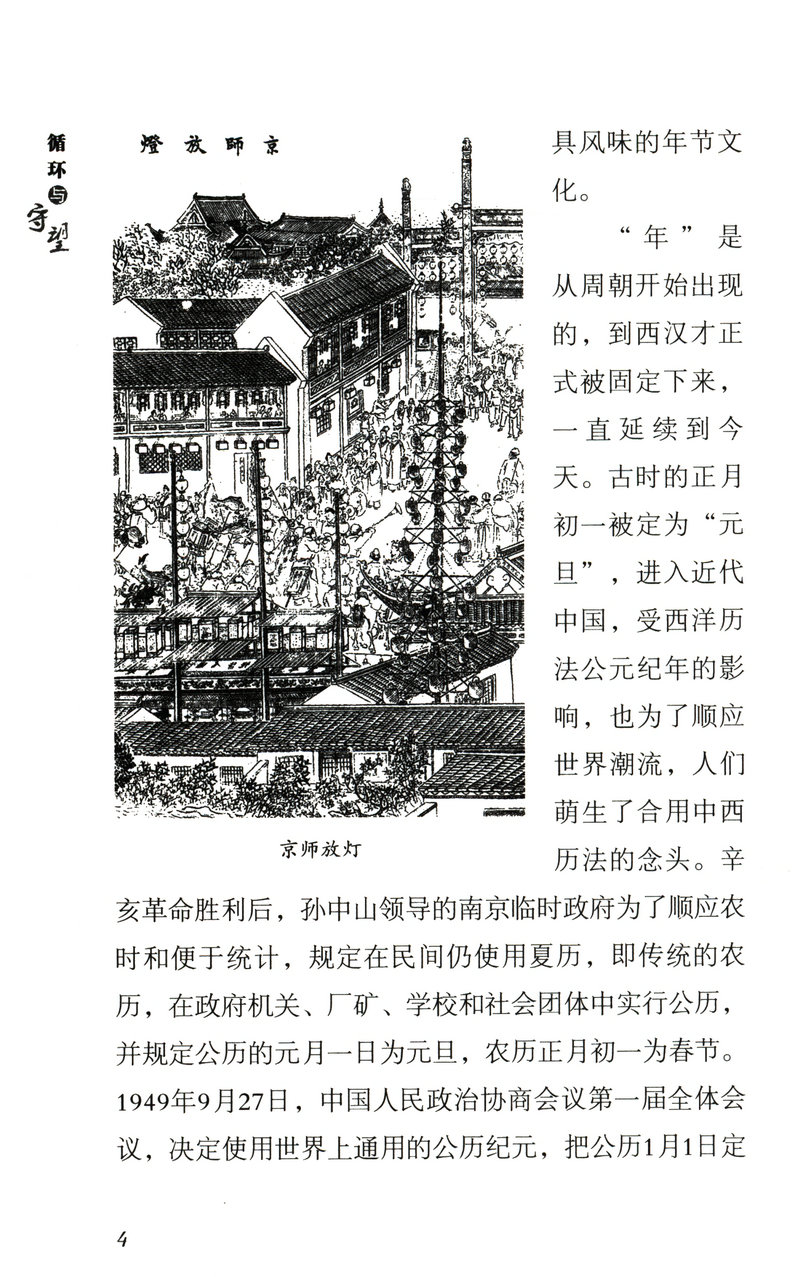 循环与守望

燈放師京

京师放灯

具风味的年节文化。

“年”是从周朝开始出现的，到西汉才正式被固定下来，一直延续到今天。古时的正月初一被定为“元旦”，进入近代中国，受西洋历法公元纪年的影响，也为了顺应世界潮流，人们萌生了合用中西历法的念头。辛亥革命胜利后，孙中山领导的南京临时政府为了顺应农时和便于统计，规定在民间仍使用夏历，即传统的农历，在政府机关、厂矿、学校和社会团体中实行公历，并规定公历的元月一日为元旦，农历正月初一为春节。1949年9月27日，中国人民政治协商会议第一届全体会议，决定使用世界上通用的公历纪元，把公历1月1日定

4